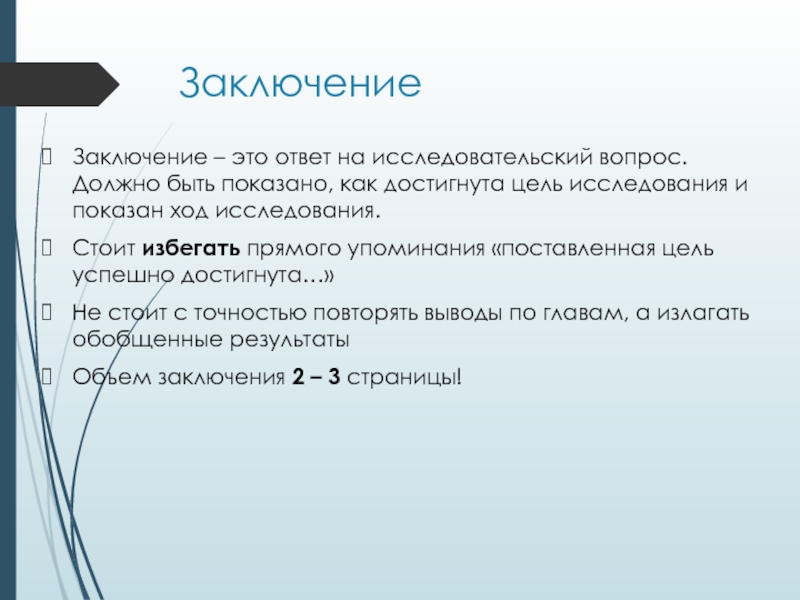 Заключение

Заключение – это ответ на исследовательский вопрос. Должно быть показано, как достигнута цель исследования и показан ход исследования.

Стоит избегать прямого упоминания «поставленная цель успешно достигнута…»

Не стоит с точностью повторять выводы по главам, а излагать обобщенные результаты

Объем заключения 2 – 3 страницы!